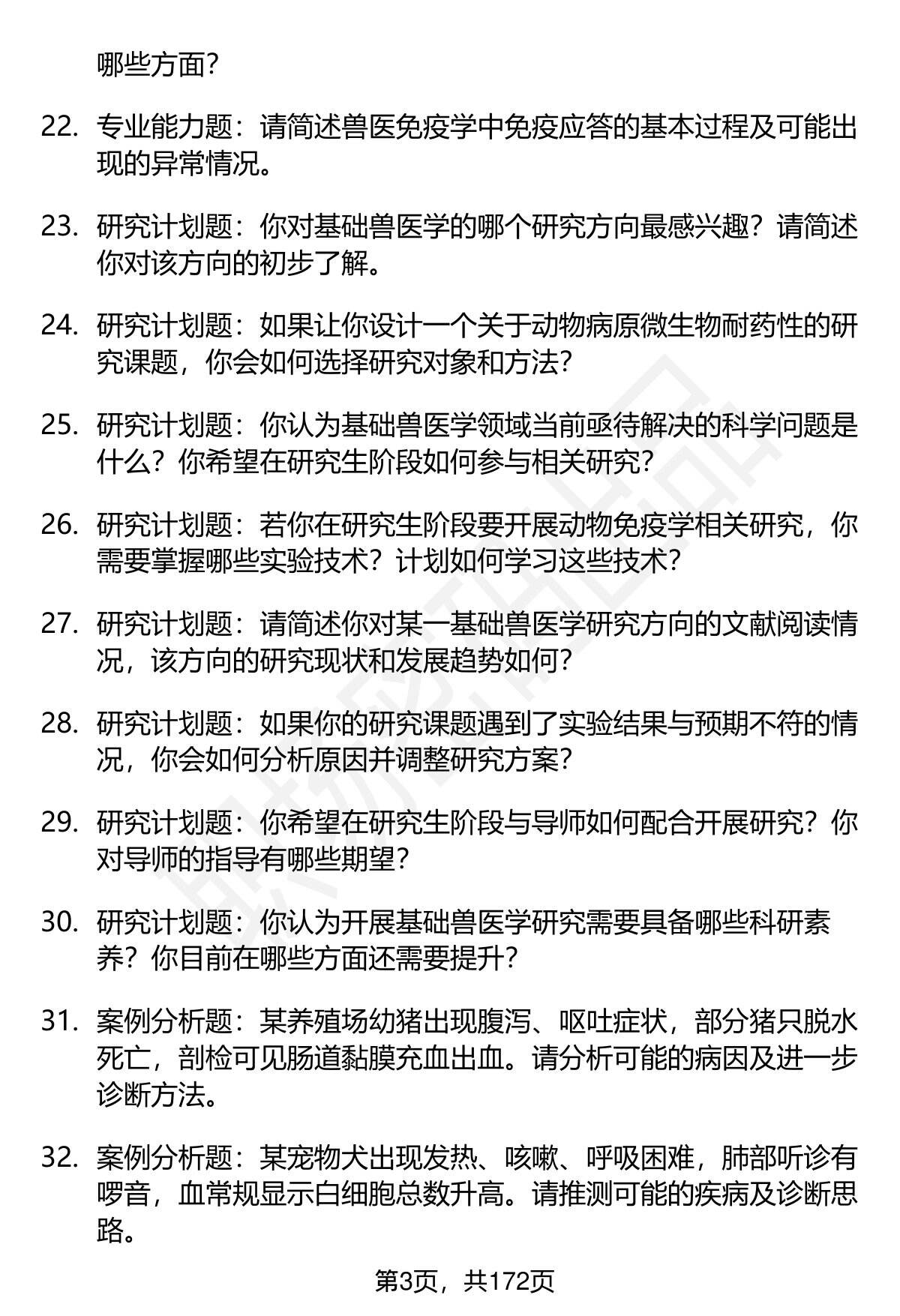 哪些方面？

22. 专业能力题：请简述兽医免疫学中免疫应答的基本过程及可能出现的异常情况。

23. 研究计划题：你对基础兽医学的哪个研究方向最感兴趣？请简述你对该方向的初步了解。

24. 研究计划题：如果让你设计一个关于动物病原微生物耐药性的研究课题，你会如何选择研究对象和方法？

25. 研究计划题：你认为基础兽医学领域当前亟待解决的科学问题是什么？你希望在研究生阶段如何参与相关研究？

26. 研究计划题：若你在研究生阶段要开展动物免疫学相关研究，你需要掌握哪些实验技术？计划如何学习这些技术？

27. 研究计划题：请简述你对某一基础兽医学研究方向的文献阅读情况，该方向的研究现状和发展趋势如何？

28. 研究计划题：如果你的研究课题遇到了实验结果与预期不符的情况，你会如何分析原因并调整研究方案？

29. 研究计划题：你希望在研究生阶段与导师如何配合开展研究？你对导师的指导有哪些期望？

30. 研究计划题：你认为开展基础兽医学研究需要具备哪些科研素养？你目前在哪些方面还需要提升？

31. 案例分析题：某养殖场幼猪出现腹泻、呕吐症状，部分猪只脱水死亡，剖检可见肠道黏膜充血出血。请分析可能的病因及进一步诊断方法。

32. 案例分析题：某宠物犬出现发热、咳嗽、呼吸困难，肺部听诊有啰音，血常规显示白细胞总数升高。请推测可能的疾病及诊断思路。

第3页，共172页